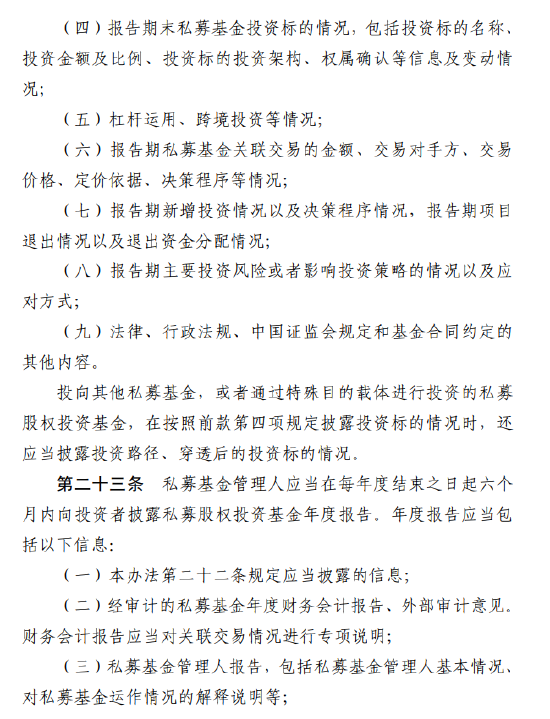 （四）报告期末私募基金投资标的情况，包括投资标的名称、投资金额及比例、投资标的投资架构、权属确认等信息及变动情况；

（五）杠杆运用、跨境投资等情况；

（六）报告期私募基金关联交易的金额、交易对手方、交易价格、定价依据、决策程序等情况；

（七）报告期新增投资情况以及决策程序情况，报告期项目退出情况以及退出资金分配情况；

（八）报告期主要投资风险或者影响投资策略的情况以及应对方式；

（九）法律、行政法规、中国证监会规定和基金合同约定的其他内容。

投向其他私募基金，或者通过特殊目的载体进行投资的私募股权投资基金，在按照前款第四项规定披露投资标的情况时，还应当披露投资路径、穿透后的投资标的情况。

第二十三条 私募基金管理人应当在每年度结束之日起六个月内向投资者披露私募股权投资基金年度报告。年度报告应当包括以下信息：

（一）本办法第二十二条规定应当披露的信息；

（二）经审计的私募基金年度财务会计报告、外部审计意见。财务会计报告应当对关联交易情况进行专项说明；

（三）私募基金管理人报告，包括私募基金管理人基本情况、对私募基金运作情况的解释说明等；